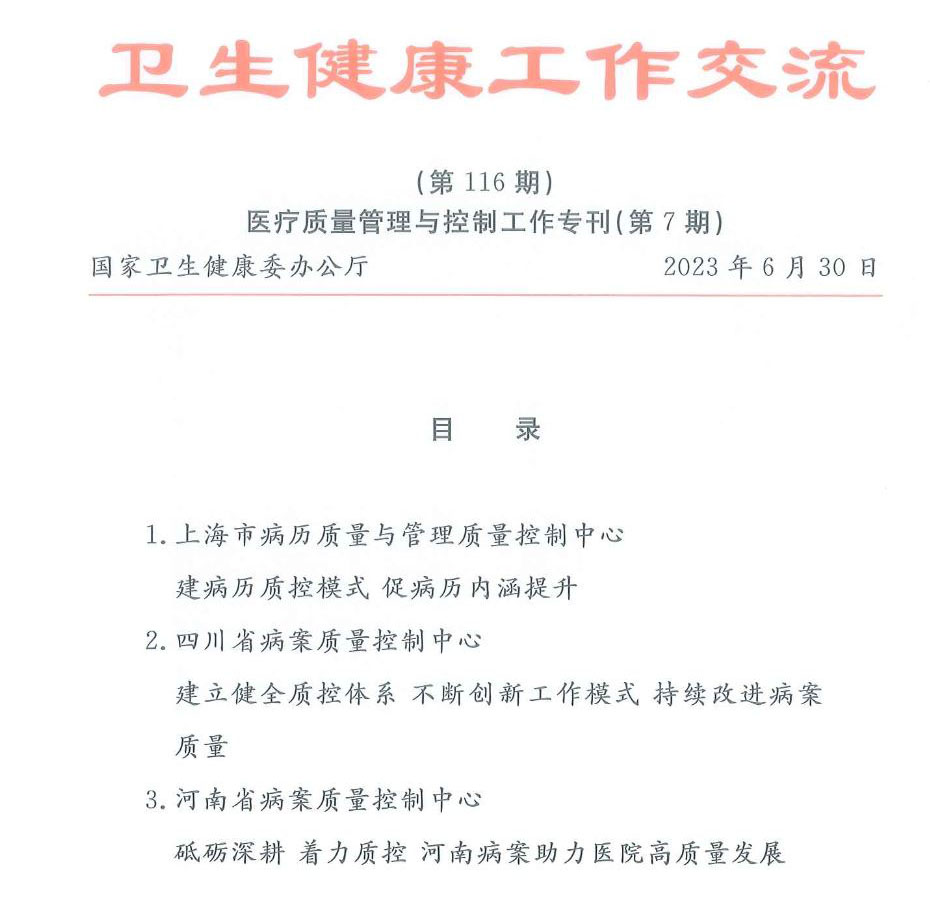 卫生健康工作交流

(第 116 期)
医疗质量管理与控制工作专刊(第 7 期)

国家卫生健康委办公厅　　　　2023 年 6 月 30 日

目　　录

1. 上海市病历质量与管理质量控制中心
建病历质控模式 促病历内涵提升

2. 四川省病案质量控制中心
建立健全质控体系 不断创新工作模式 持续改进病案质量

3. 河南省病案质量控制中心
砥砺深耕 着力质控 河南病案助力医院高质量发展